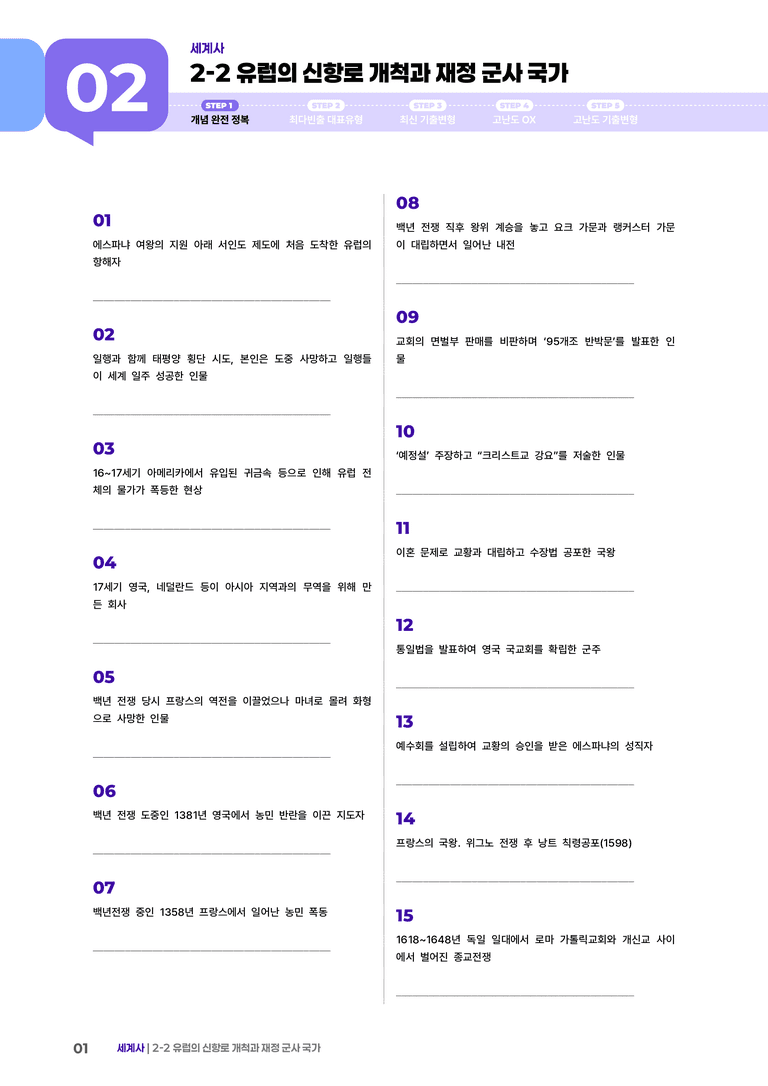 02

세계사
2-2 유럽의 신항로 개척과 재정 군사 국가

STEP 1 개념 완전 정복
STEP 2 최다빈출 대표유형
STEP 3 최신 기출변형
STEP 4 고난도 OX
STEP 5 고난도 기출변형

01
에스파냐 여왕의 지원 아래 서인도 제도에 처음 도착한 유럽의 항해자

02
일행과 함께 태평양 횡단 시도, 본인은 도중 사망하고 일행들이 세계 일주 성공한 인물

03
16~17세기 아메리카에서 유입된 귀금속 등으로 인해 유럽 전체의 물가가 폭등한 현상

04
17세기 영국, 네덜란드 등이 아시아 지역과의 무역을 위해 만든 회사

05
백년 전쟁 당시 프랑스의 역전을 이끌었으나 마녀로 몰려 화형으로 사망한 인물

06
백년 전쟁 도중인 1381년 영국에서 농민 반란을 이끈 지도자

07
백년전쟁 중인 1358년 프랑스에서 일어난 농민 폭동

08
백년 전쟁 직후 왕위 계승을 놓고 요크 가문과 랭커스터 가문이 대립하면서 일어난 내전

09
교회의 면벌부 판매를 비판하며 '95개조 반박문'를 발표한 인물

10
'예정설' 주장하고 "크리스트교 강요"를 저술한 인물

11
이혼 문제로 교황과 대립하고 수장법 공포한 국왕

12
통일법을 발표하여 영국 국교회를 확립한 군주

13
예수회를 설립하여 교황의 승인을 받은 에스파냐의 성직자

14
프랑스의 국왕. 위그노 전쟁 후 낭트 칙령공포(1598)

15
1618~1648년 독일 일대에서 로마 가톨릭교회와 개신교 사이에서 벌어진 종교전쟁

01 세계사 | 2-2 유럽의 신항로 개척과 재정 군사 국가